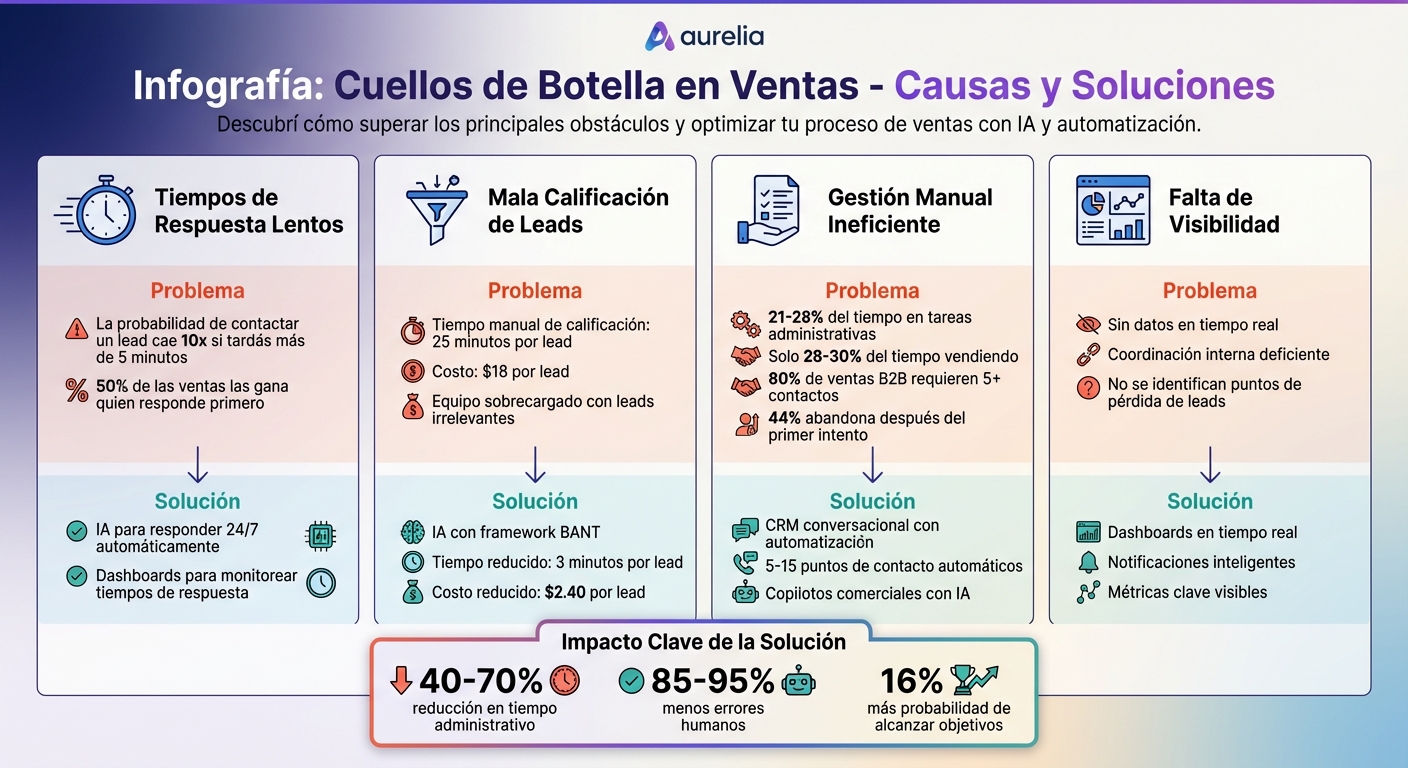 aurelia

Infografía: Cuellos de Botella en Ventas - Causas y Soluciones

Descubrí cómo superar los principales obstáculos y optimizar tu proceso de ventas con IA y automatización.

Tiempos de Respuesta Lentos

Problema

La probabilidad de contactar un lead cae 10x si tardás más de 5 minutos

50% de las ventas las gana quien responde primero

Solución

IA para responder 24/7 automáticamente

Dashboards para monitorear tiempos de respuesta

Mala Calificación de Leads

Problema

Tiempo manual de calificación: 25 minutos por lead

Costo: $18 por lead

Equipo sobrecargado con leads irrelevantes

Solución

IA con framework BANT

Tiempo reducido: 3 minutos por lead

Costo reducido: $2.40 por lead

Gestión Manual Ineficiente

Problema

21-28% del tiempo en tareas administrativas

Solo 28-30% del tiempo vendiendo

80% de ventas B2B requieren 5+ contactos

44% abandona después del primer intento

Solución

CRM conversacional con automatización

5-15 puntos de contacto automáticos

Copilotos comerciales con IA

Falta de Visibilidad

Problema

Sin datos en tiempo real

Coordinación interna deficiente

No se identifican puntos de pérdida de leads

Solución

Dashboards en tiempo real

Notificaciones inteligentes

Métricas clave visibles

Impacto Clave de la Solución

40-70%
reducción en tiempo administrativo

85-95%
menos errores humanos

16%
más probabilidad de alcanzar objetivos